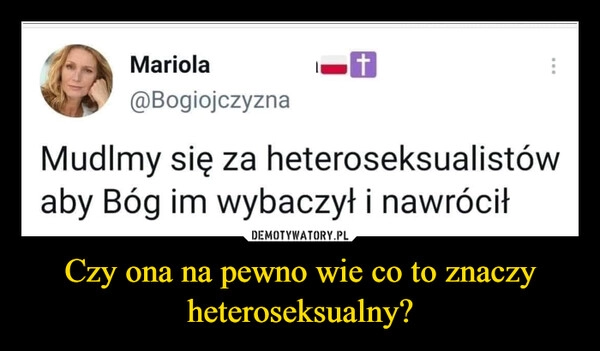 Mariola
@Bogiojczyzna

Mudlmy się za heteroseksualistów aby Bóg im wybaczył i nawrócił

DEMOTYWATORY.PL

Czy ona na pewno wie co to znaczy heteroseksualny?